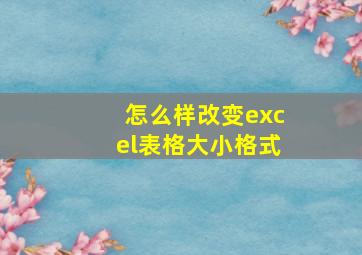 怎么样改变excel表格大小格式